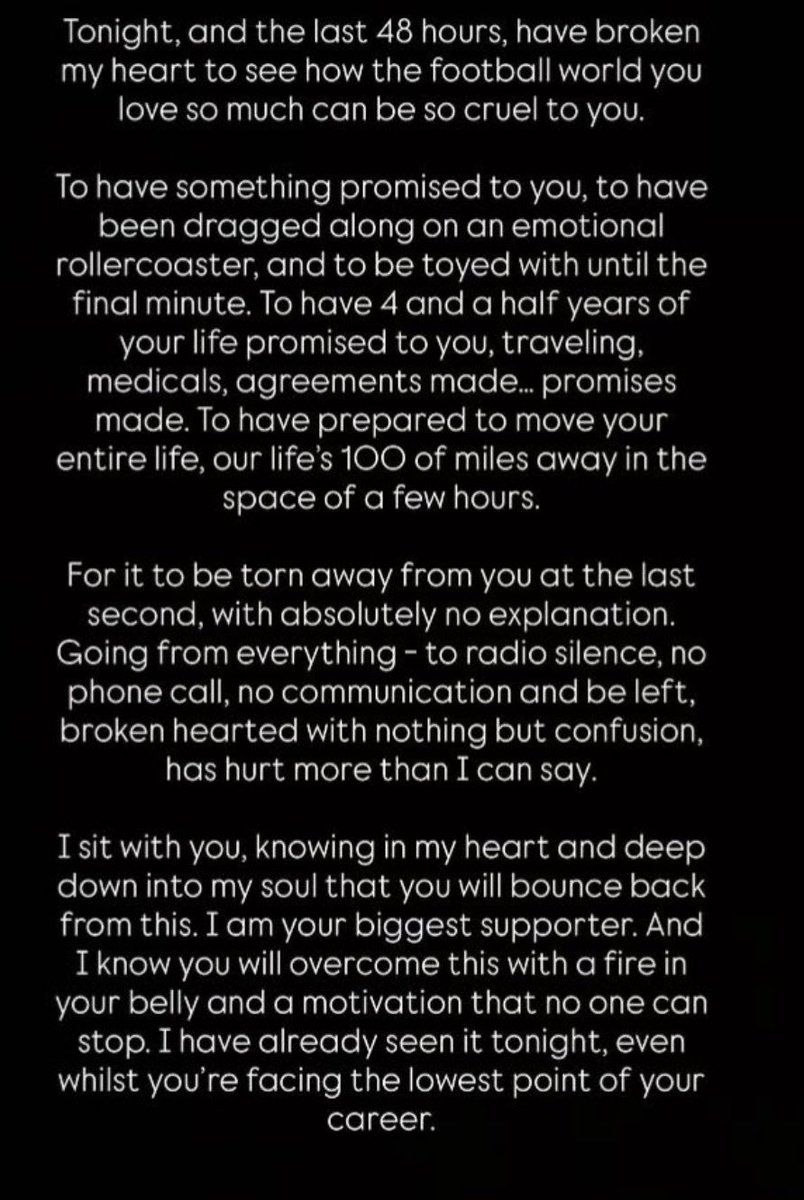 Tonight, and the last 48 hours, have broken my heart to see how the football world you love so much can be so cruel to you.

To have something promised to you, to have been dragged along on an emotional rollercoaster, and to be toyed with until the final minute. To have 4 and a half years of your life promised to you, traveling, medicals, agreements made... promises made. To have prepared to move your entire life, our life's 100 of miles away in the space of a few hours.

For it to be torn away from you at the last second, with absolutely no explanation. Going from everything - to radio silence, no phone call, no communication and be left, broken hearted with nothing but confusion, has hurt more than I can say.

I sit with you, knowing in my heart and deep down into my soul that you will bounce back from this. I am your biggest supporter. And I know you will overcome this with a fire in your belly and a motivation that no one can stop. I have already seen it tonight, even whilst you're facing the lowest point of your career.